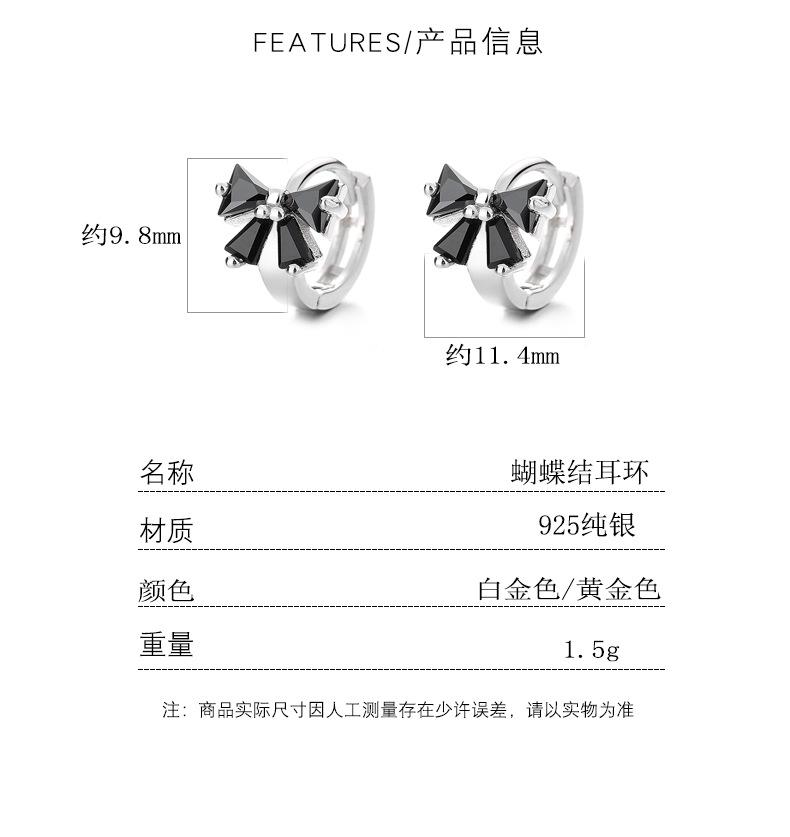 FEATURES/产品信息

约9.8mm

约11.4mm

| 名称 | 蝴蝶结耳环 |
|---|---|
| 材质 | 925纯银 |
| 颜色 | 白金色/黄金色 |
| 重量 | 1.5g |

注：商品实际尺寸因人工测量存在少许误差，请以实物为准